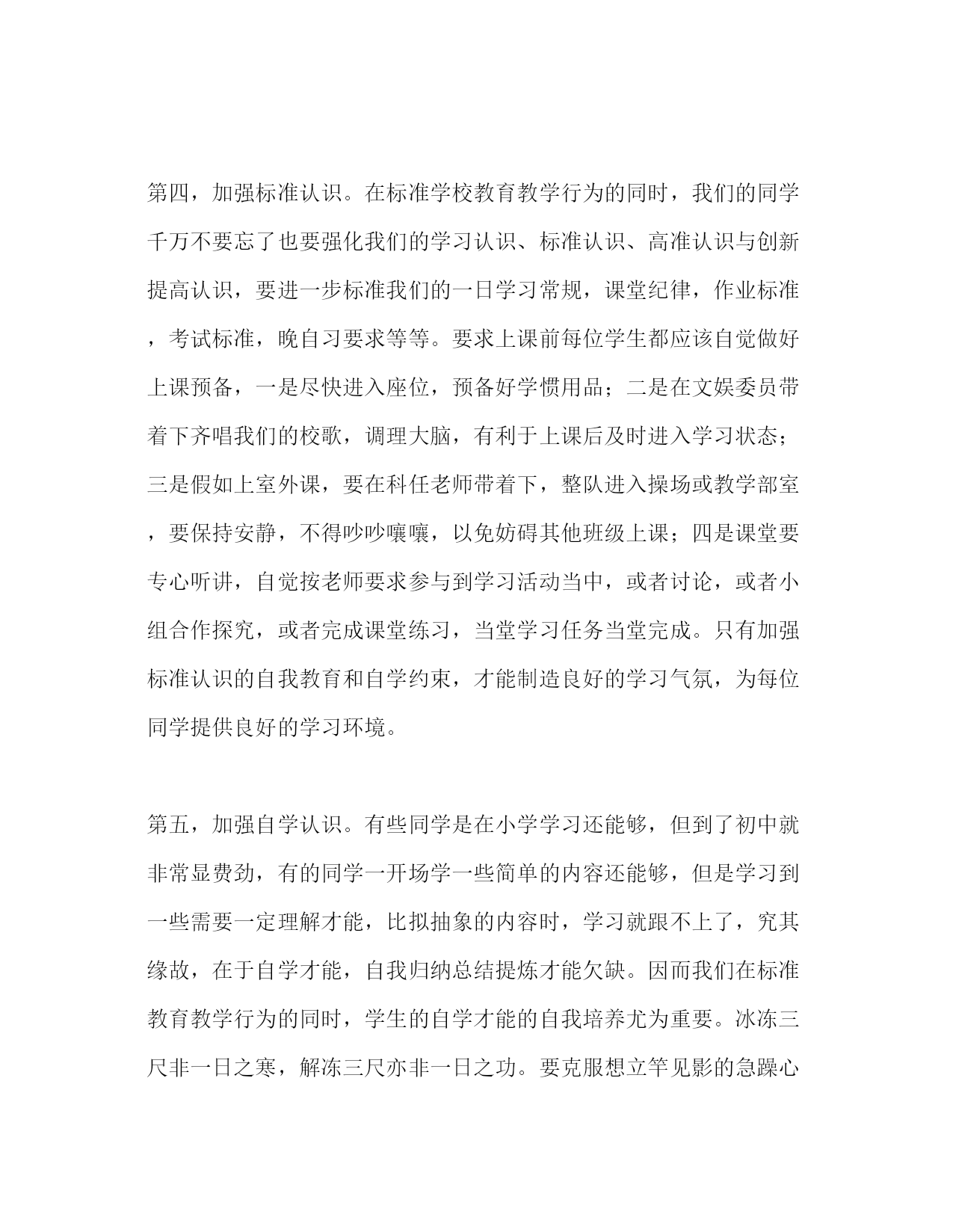 第四，加强标准认识。在标准学校教育教学行为的同时，我们的同学千万不要忘了也要强化我们的学习认识、标准认识、高准认识与创新提高认识，要进一步标准我们的一日学习常规，课堂纪律，作业标准，考试标准，晚自习要求等等。要求上课前每位学生都应该自觉做好上课预备，一是尽快进入座位，预备好学惯用品；二是在文娱委员带着下齐唱我们的校歌，调理大脑，有利于上课后及时进入学习状态；三是假如上室外课，要在科任老师带着下，整队进入操场或教学部室，要保持安静，不得吵吵嚷嚷，以免妨碍其他班级上课；四是课堂要专心听讲，自觉按老师要求参与到学习活动当中，或者讨论，或者小组合作探究，或者完成课堂练习，当堂学习任务当堂完成。只有加强标准认识的自我教育和自学约束，才能制造良好的学习气氛，为每位同学提供良好的学习环境。

第五，加强自学认识。有些同学是在小学学习还能够，但到了初中就非常显费劲，有的同学一开场学一些简单的内容还能够，但是学习到一些需要一定理解才能，比拟抽象的内容时，学习就跟不上了，究其缘故，在于自学才能，自我归纳总结提炼才能欠缺。因而我们在标准教育教学行为的同时，学生的自学才能的自我培养尤为重要。冰冻三尺非一日之寒，解冻三尺亦非一日之功。要克服想立竿见影的急躁心